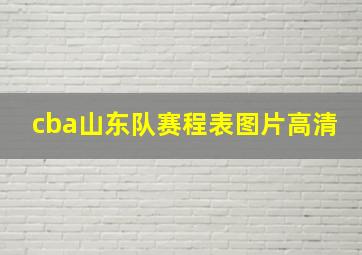 cba山东队赛程表图片高清